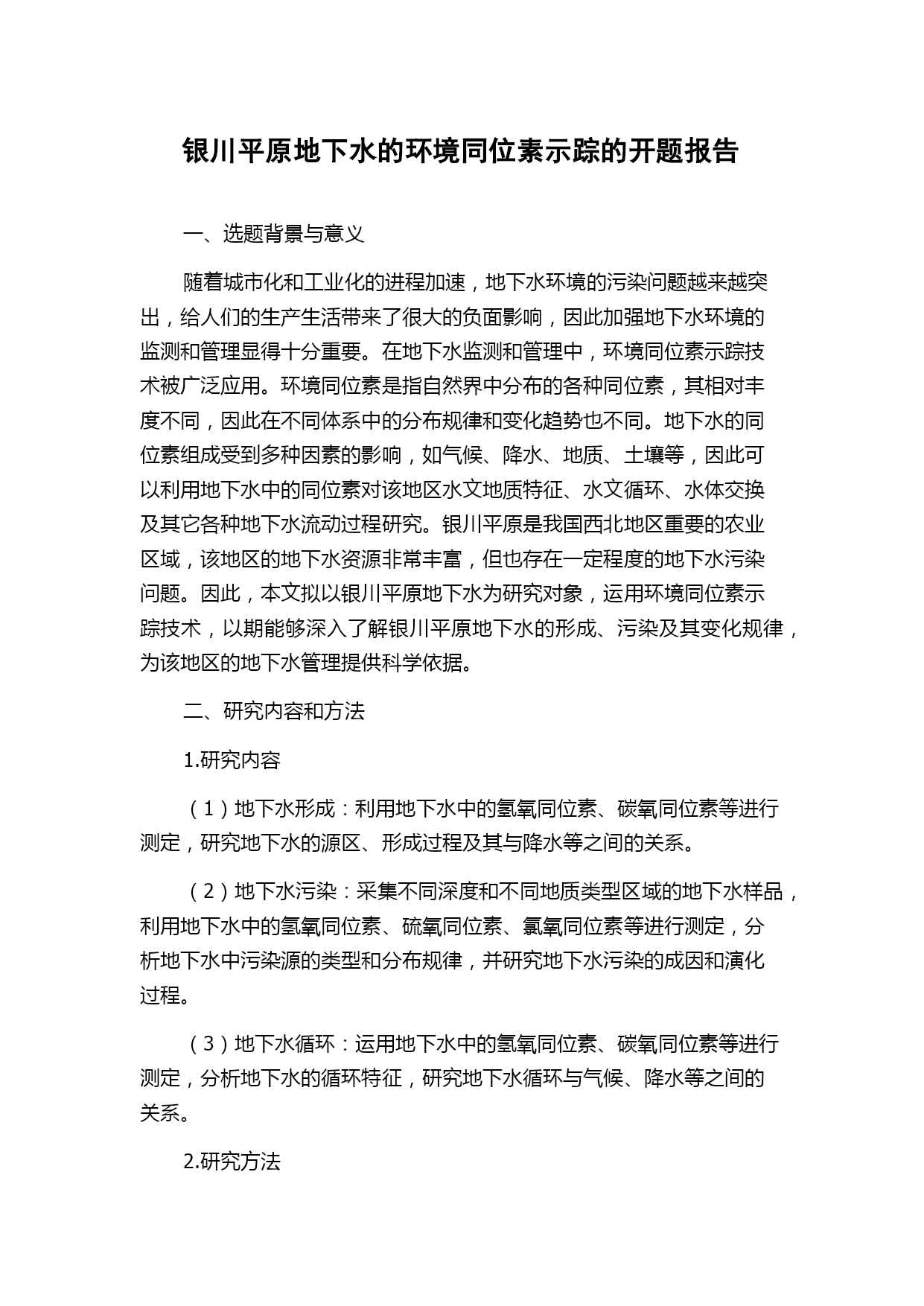 银川平原地下水的环境同位素示踪的开题报告

一、选题背景与意义

随着城市化和工业化的进程加速，地下水环境的污染问题越来越突出，给人们的生产生活带来了很大的负面影响，因此加强地下水环境的监测和管理显得十分重要。在地下水监测和管理中，环境同位素示踪技术被广泛应用。环境同位素是指自然界中分布的各种同位素，其相对丰度不同，因此在不同体系中的分布规律和变化趋势也不同。地下水的同位素组成受到多种因素的影响，如气候、降水、地质、土壤等，因此可以利用地下水中的同位素对该地区水文地质特征、水文循环、水体交换及其它各种地下水流动过程研究。银川平原是我国西北地区重要的农业区域，该地区的地下水资源非常丰富，但也存在一定程度的地下水污染问题。因此，本文拟以银川平原地下水为研究对象，运用环境同位素示踪技术，以期能够深入了解银川平原地下水的形成、污染及其变化规律，为该地区的地下水管理提供科学依据。

二、研究内容和方法

1.研究内容

（1）地下水形成：利用地下水中的氢氧同位素、碳氧同位素等进行测定，研究地下水的源区、形成过程及其与降水等之间的关系。

（2）地下水污染：采集不同深度和不同地质类型区域的地下水样品，利用地下水中的氢氧同位素、硫氧同位素、氯氧同位素等进行测定，分析地下水中污染源的类型和分布规律，并研究地下水污染的成因和演化过程。

（3）地下水循环：运用地下水中的氢氧同位素、碳氧同位素等进行测定，分析地下水的循环特征，研究地下水循环与气候、降水等之间的关系。

2.研究方法